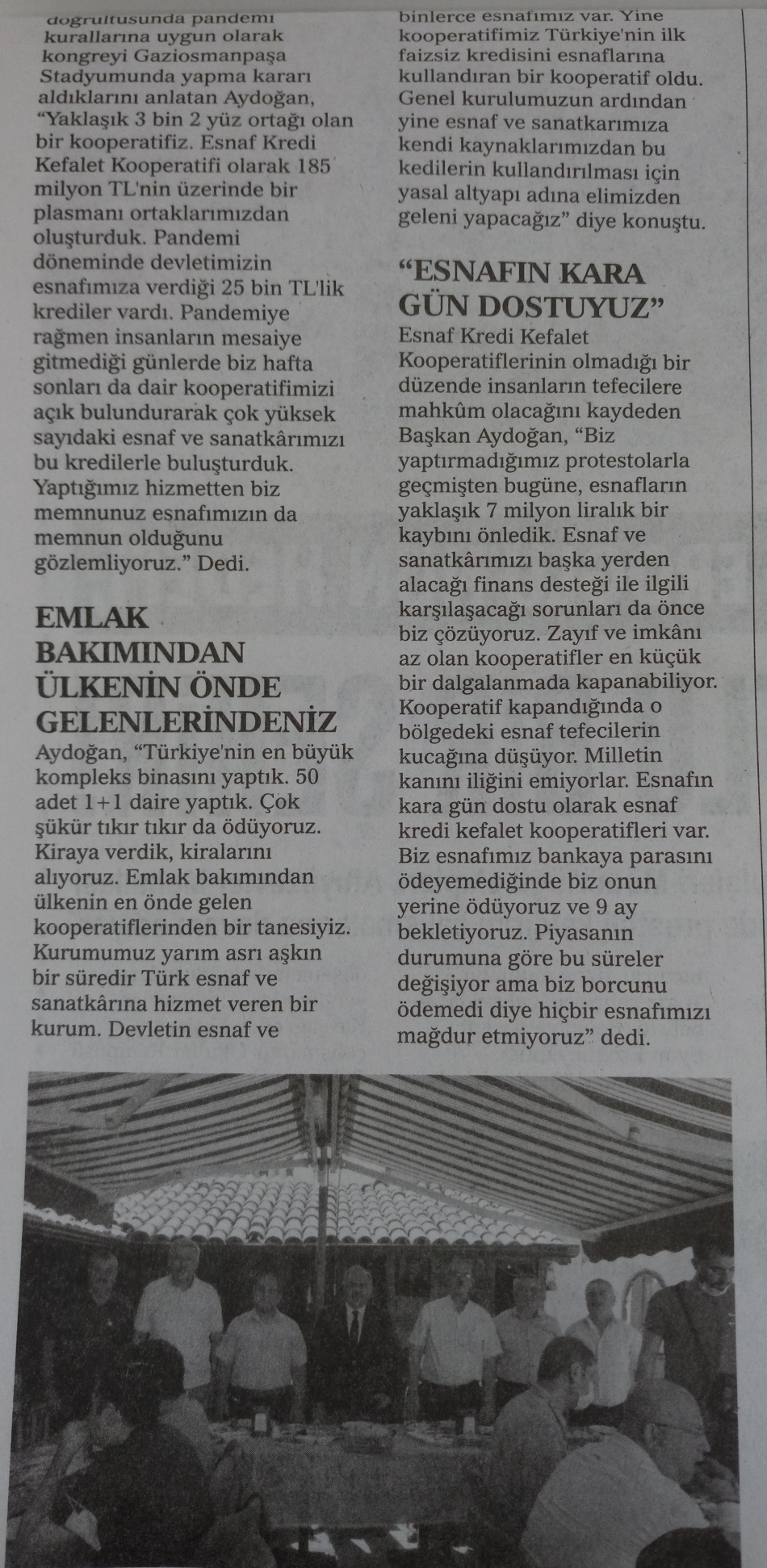 doğrultusunda pandemi kurallarına uygun olarak kongreyi Gaziosmanpaşa Stadyumunda yapma kararı aldıklarını anlatan Aydoğan, "Yaklaşık 3 bin 2 yüz ortağı olan bir kooperatifiz. Esnaf Kredi Kefalet Kooperatifi olarak 185 milyon TL'nin üzerinde bir plasmanı ortaklarımızdan oluşturduk. Pandemi döneminde devletimizin esnafımıza verdiği 25 bin TL'lik krediler vardı. Pandemiye rağmen insanların mesaiye gitmediği günlerde biz hafta sonları da dair kooperatifimizi açık bulundurarak çok yüksek sayıdaki esnaf ve sanatkârımızı bu kredilerle buluşturduk. Yaptığımız hizmetten biz memnunuz esnafımızın da memnun olduğunu gözlemliyoruz." Dedi.

EMLAK BAKIMINDAN ÜLKENİN ÖNDE GELENLERİNDENİZ

Aydoğan, "Türkiye'nin en büyük kompleks binasını yaptık. 50 adet 1+1 daire yaptık. Çok şükür tıkır tıkır da ödüyoruz. Kiraya verdik, kiralarını alıyoruz. Emlak bakımından ülkenin en önde gelen kooperatiflerinden bir tanesiyiz. Kurumumuz yarım asrı aşkın bir süredir Türk esnaf ve sanatkârına hizmet veren bir kurum. Devletin esnaf ve binlerce esnafımız var. Yine kooperatifimiz Türkiye'nin ilk faizsiz kredisini esnaflarına kullandıran bir kooperatif oldu. Genel kurulumuzun ardından yine esnaf ve sanatkarımıza kendi kaynaklarımızdan bu kedilerin kullandırılması için yasal altyapı adına elimizden geleni yapacağız" diye konuştu.

"ESNAFIN KARA GÜN DOSTUYUZ"

Esnaf Kredi Kefalet Kooperatiflerinin olmadığı bir düzende insanların tefecilere mahkûm olacağını kaydeden Başkan Aydoğan, "Biz yaptırmadığımız protestolarla geçmişten bugüne, esnafların yaklaşık 7 milyon liralık bir kaybını önledik. Esnaf ve sanatkârımızı başka yerden alacağı finans desteği ile ilgili karşılaşacağı sorunları da önce biz çözüyoruz. Zayıf ve imkânı az olan kooperatifler en küçük bir dalgalanmada kapanabiliyor. Kooperatif kapandığında o bölgedeki esnaf tefecilerin kucağına düşüyor. Milletin kanını iliğini emiyorlar. Esnafın kara gün dostu olarak esnaf kredi kefalet kooperatifleri var. Biz esnafımız bankaya parasını ödeyemediğinde biz onun yerine ödüyoruz ve 9 ay bekletiyoruz. Piyasanın durumuna göre bu süreler değişiyor ama biz borcunu ödemedi diye hiçbir esnafımızı mağdur etmiyoruz" dedi.